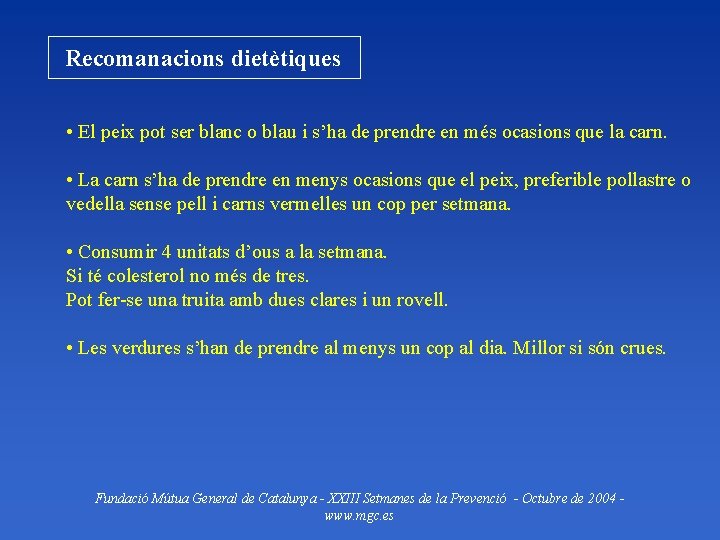 Recomanacions dietètiques

• El peix pot ser blanc o blau i s'ha de prendre en més ocasions que la carn.

• La carn s'ha de prendre en menys ocasions que el peix, preferible pollastre o vedella sense pell i carns vermelles un cop per setmana.

• Consumir 4 unitats d'ous a la setmana.
Si té colesterol no més de tres.
Pot fer-se una truita amb dues clares i un rovell.

• Les verdures s'han de prendre al menys un cop al dia. Millor si són crues.

Fundació Mútua General de Catalunya - XXIII Setmanes de la Prevenció - Octubre de 2004 -
www.mgc.es